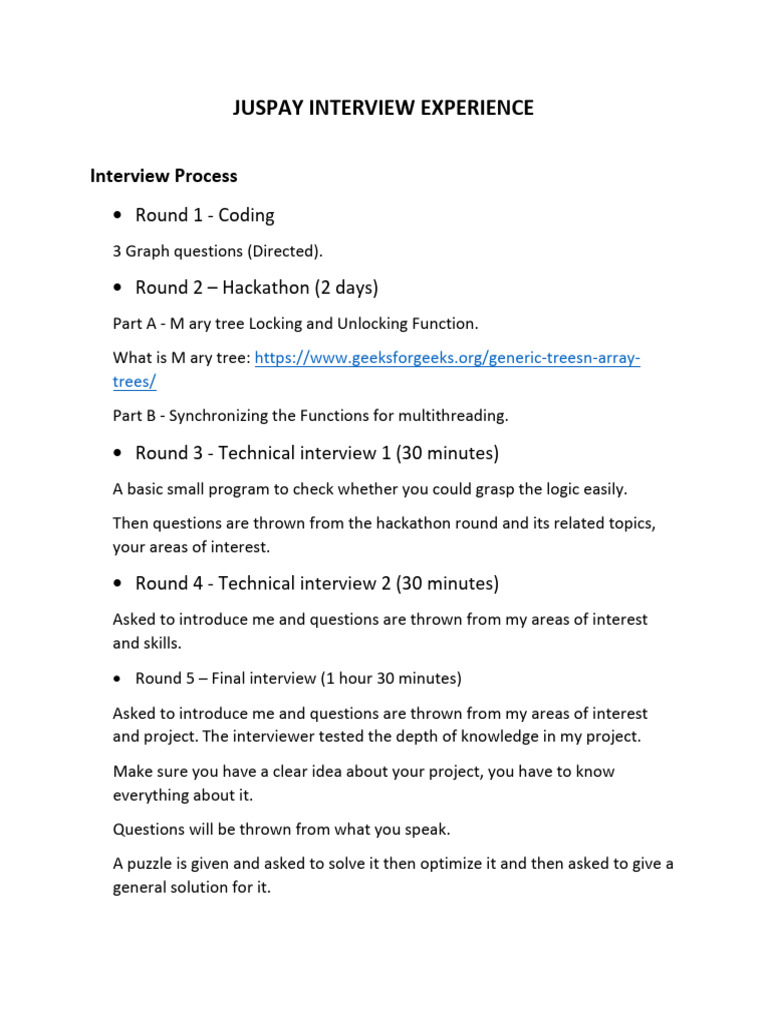 JUSPAY INTERVIEW EXPERIENCE

Interview Process

• Round 1 - Coding

3 Graph questions (Directed).

• Round 2 – Hackathon (2 days)

Part A - M ary tree Locking and Unlocking Function.

What is M ary tree: https://www.geeksforgeeks.org/generic-treesn-array-trees/

Part B - Synchronizing the Functions for multithreading.

• Round 3 - Technical interview 1 (30 minutes)

A basic small program to check whether you could grasp the logic easily.

Then questions are thrown from the hackathon round and its related topics, your areas of interest.

• Round 4 - Technical interview 2 (30 minutes)

Asked to introduce me and questions are thrown from my areas of interest and skills.

• Round 5 – Final interview (1 hour 30 minutes)

Asked to introduce me and questions are thrown from my areas of interest and project. The interviewer tested the depth of knowledge in my project.

Make sure you have a clear idea about your project, you have to know everything about it.

Questions will be thrown from what you speak.

A puzzle is given and asked to solve it then optimize it and then asked to give a general solution for it.